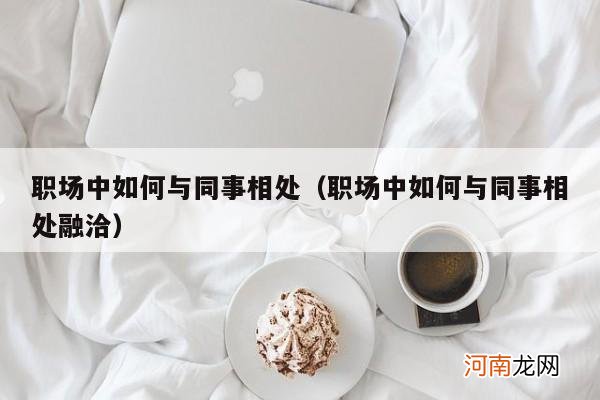 职场中如何与同事相处（职场中如何与同事相处融洽）

河南龙网